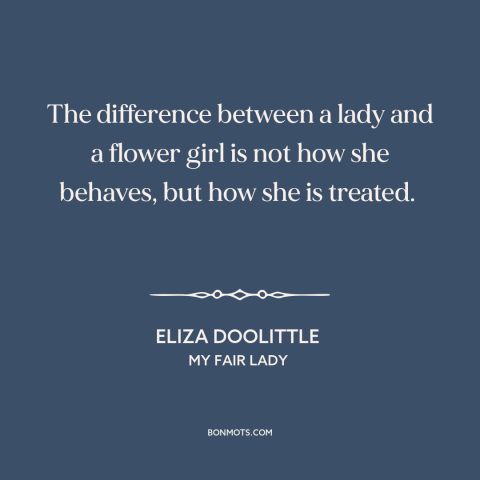 The difference between a lady and a flower girl is not how she behaves, but how she is treated.

ELIZA DOOLITTLE
MY FAIR LADY

BONMOTS.COM